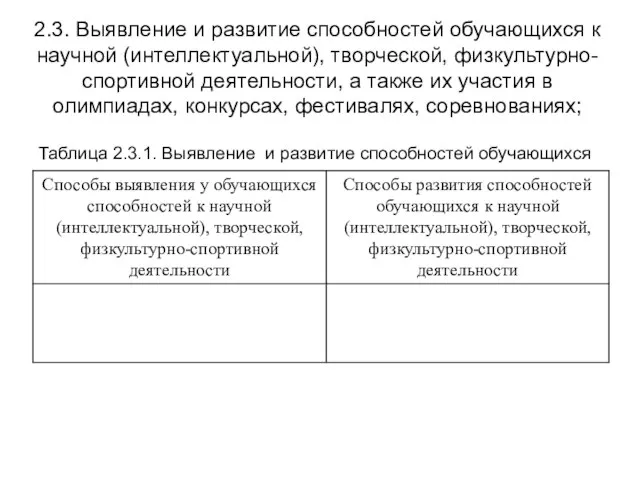 2.3. Выявление и развитие способностей обучающихся к научной (интеллектуальной), творческой, физкультурно-спортивной деятельности, а также их участия в олимпиадах, конкурсах, фестивалях, соревнованиях;

Таблица 2.3.1. Выявление и развитие способностей обучающихся

| Способы выявления у обучающихся способностей к научной (интеллектуальной), творческой, физкультурно-спортивной деятельности | Способы развития способностей обучающихся к научной (интеллектуальной), творческой, физкультурно-спортивной деятельности |
|---|---|
| | |